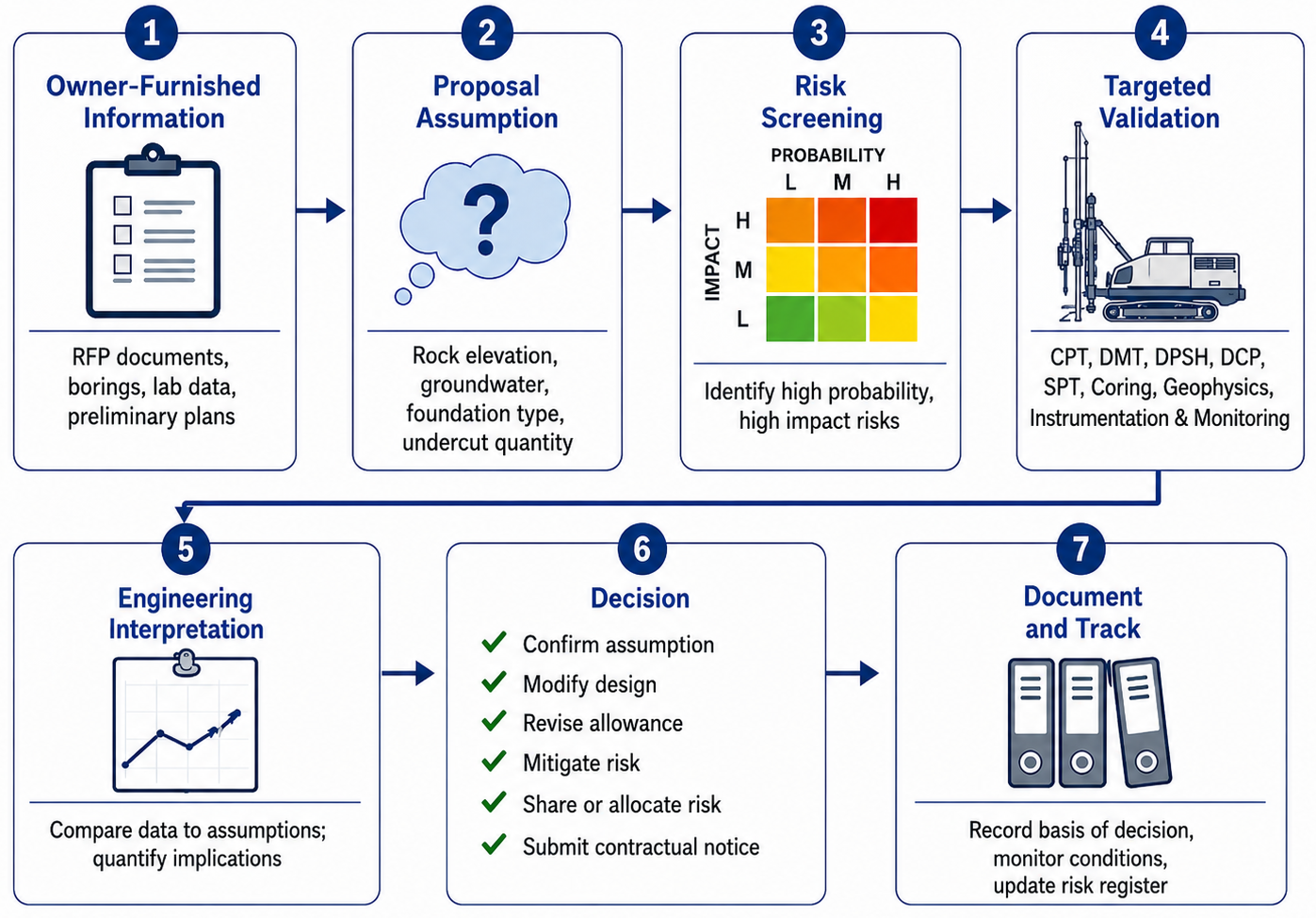 1
Owner-Furnished Information

RFP documents, borings, lab data, preliminary plans

2
Proposal Assumption

?

Rock elevation, groundwater, foundation type, undercut quantity

3
Risk Screening

PROBABILITY
L M H
IMPACT
H
M
L

Identify high probability, high impact risks

4
Targeted Validation

CPT, DMT, DPSH, DCP, SPT, Coring, Geophysics, Instrumentation & Monitoring

5
Engineering Interpretation

Compare data to assumptions; quantify implications

6
Decision

Confirm assumption
Modify design
Revise allowance
Mitigate risk
Share or allocate risk
Submit contractual notice

7
Document and Track

Record basis of decision, monitor conditions, update risk register